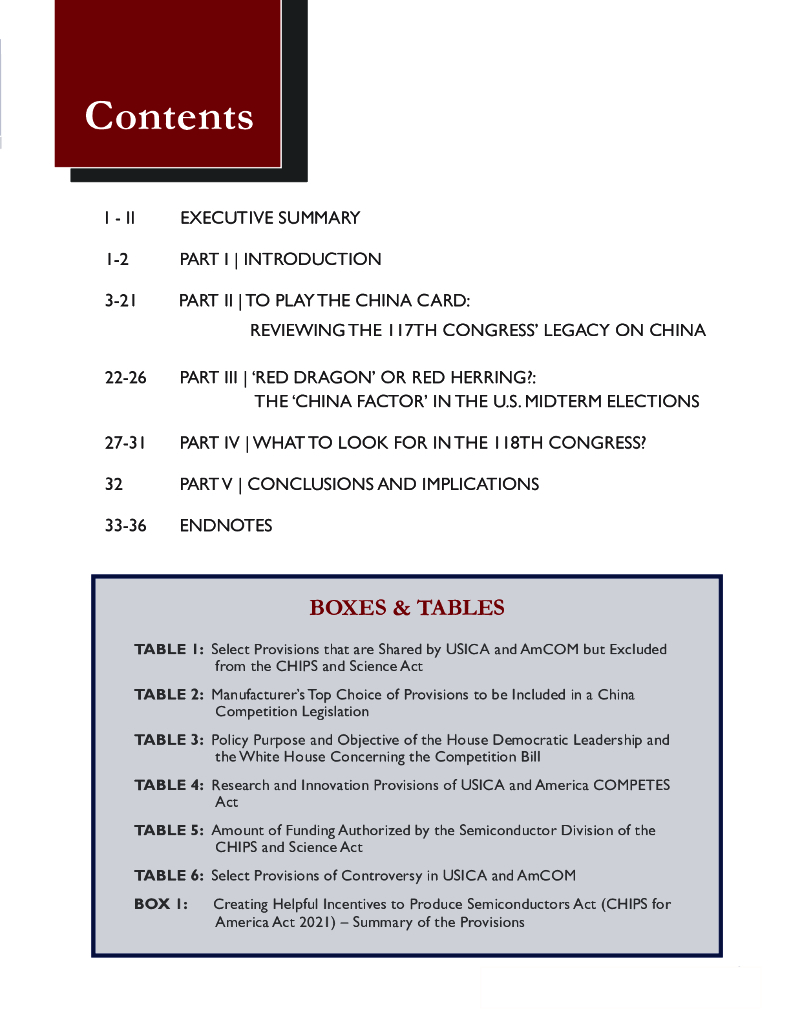 Contents

I - II EXECUTIVE SUMMARY

1-2 PART I | INTRODUCTION

3-21 PART II | TO PLAY THE CHINA CARD: REVIEWING THE 117TH CONGRESS' LEGACY ON CHINA

22-26 PART III | 'RED DRAGON' OR RED HERRING?: THE 'CHINA FACTOR' IN THE U.S. MIDTERM ELECTIONS

27-31 PART IV | WHAT TO LOOK FOR IN THE 118TH CONGRESS?

32 PART V | CONCLUSIONS AND IMPLICATIONS

33-36 ENDNOTES

BOXES & TABLES

TABLE 1: Select Provisions that are Shared by USICA and AmCOM but Excluded from the CHIPS and Science Act

TABLE 2: Manufacturer's Top Choice of Provisions to be Included in a China Competition Legislation

TABLE 3: Policy Purpose and Objective of the House Democratic Leadership and the White House Concerning the Competition Bill

TABLE 4: Research and Innovation Provisions of USICA and America COMPETES Act

TABLE 5: Amount of Funding Authorized by the Semiconductor Division of the CHIPS and Science Act

TABLE 6: Select Provisions of Controversy in USICA and AmCOM

BOX 1: Creating Helpful Incentives to Produce Semiconductors Act (CHIPS for America Act 2021) – Summary of the Provisions